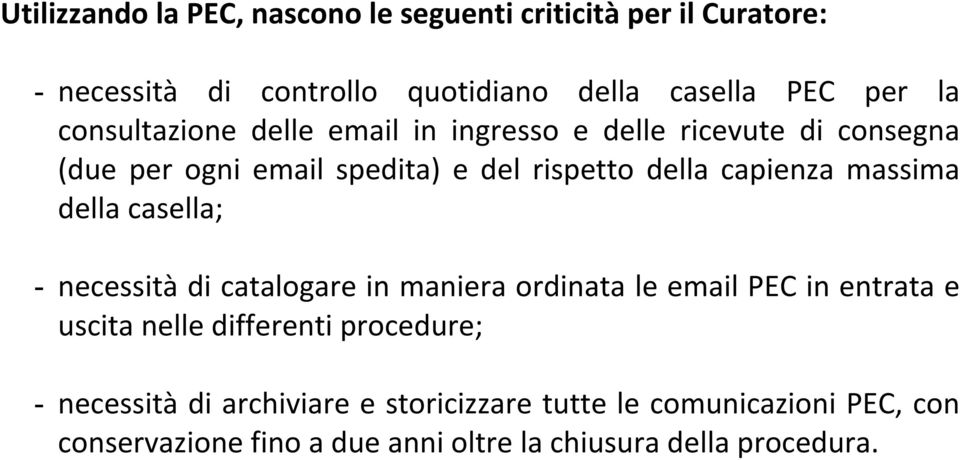 Utilizzando la PEC, nascono le seguenti criticità per il Curatore:

- necessità di controllo quotidiano della casella PEC per la consultazione delle email in ingresso e delle ricevute di consegna (due per ogni email spedita) e del rispetto della capienza massima della casella;

- necessità di catalogare in maniera ordinata le email PEC in entrata e uscita nelle differenti procedure;

- necessità di archiviare e storicizzare tutte le comunicazioni PEC, con conservazione fino a due anni oltre la chiusura della procedura.